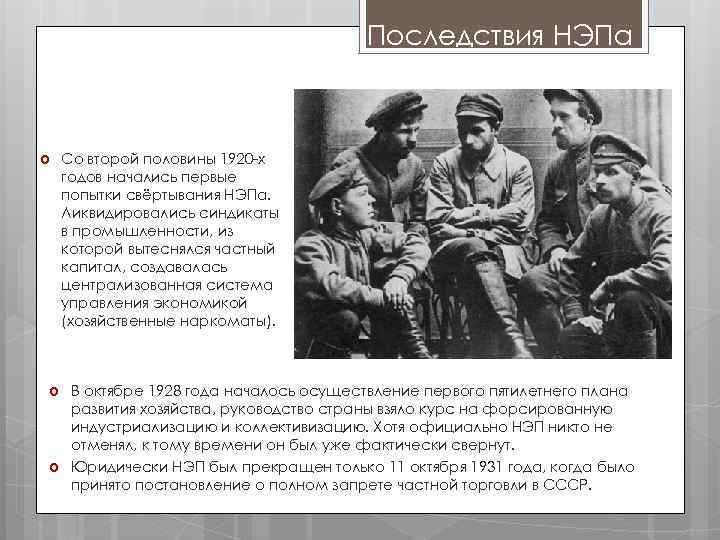 Последствия НЭПа

Со второй половины 1920-х годов начались первые попытки свёртывания НЭПа. Ликвидировались синдикаты в промышленности, из которой вытеснялся частный капитал, создавалась централизованная система управления экономикой (хозяйственные наркоматы).

В октябре 1928 года началось осуществление первого пятилетнего плана развития хозяйства, руководство страны взяло курс на форсированную индустриализацию и коллективизацию. Хотя официально НЭП никто не отменял, к тому времени он был уже фактически свернут.

Юридически НЭП был прекращен только 11 октября 1931 года, когда было принято постановление о полном запрете частной торговли в СССР.